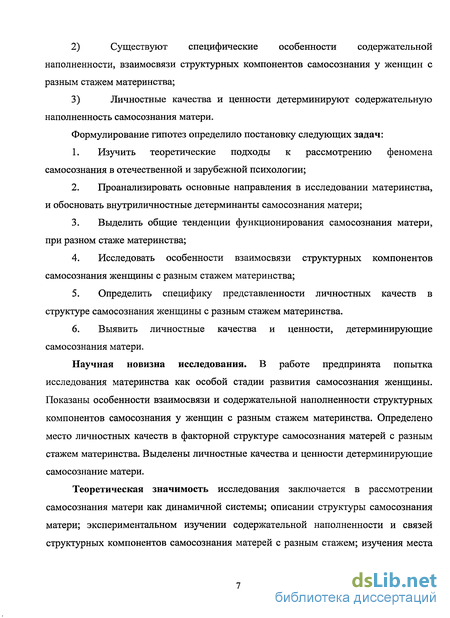 2) Существуют специфические особенности содержательной наполненности, взаимосвязи структурных компонентов самосознания у женщин с разным стажем материнства;

3) Личностные качества и ценности детерминируют содержательную наполненность самосознания матери.

Формулирование гипотез определило постановку следующих задач:

1. Изучить теоретические подходы к рассмотрению феномена самосознания в отечественной и зарубежной психологии;

2. Проанализировать основные направления в исследовании материнства, и обосновать внутриличностные детерминанты самосознания матери;

3. Выделить общие тенденции функционирования самосознания матери, при разном стаже материнства;

4. Исследовать особенности взаимосвязи структурных компонентов самосознания женщины с разным стажем материнства;

5. Определить специфику представленности личностных качеств в структуре самосознания женщины с разным стажем материнства.

6. Выявить личностные качества и ценности, детерминирующие самосознания матери.

Научная новизна исследования. В работе предпринята попытка исследования материнства как особой стадии развития самосознания женщины. Показаны особенности взаимосвязи и содержательной наполненности структурных компонентов самосознания у женщин с разным стажем материнства. Определено место личностных качеств в факторной структуре самосознания матерей с разным стажем материнства. Выделены личностные качества и ценности детерминирующие самосознание матери.

Теоретическая значимость исследования заключается в рассмотрении самосознания матери как динамичной системы; описании структуры самосознания матери; экспериментальном изучении содержательной наполненности и связей структурных компонентов самосознания матерей с разным стажем; изучения места

7

dsLib.net
библиотека диссертаций